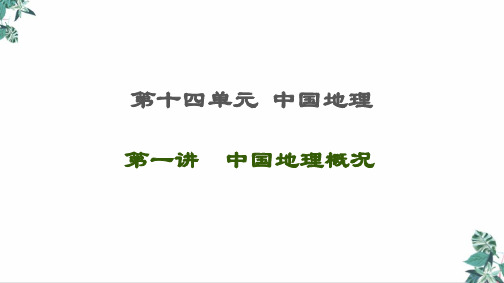 第十四单元 中国地理

第一讲 中国地理概况